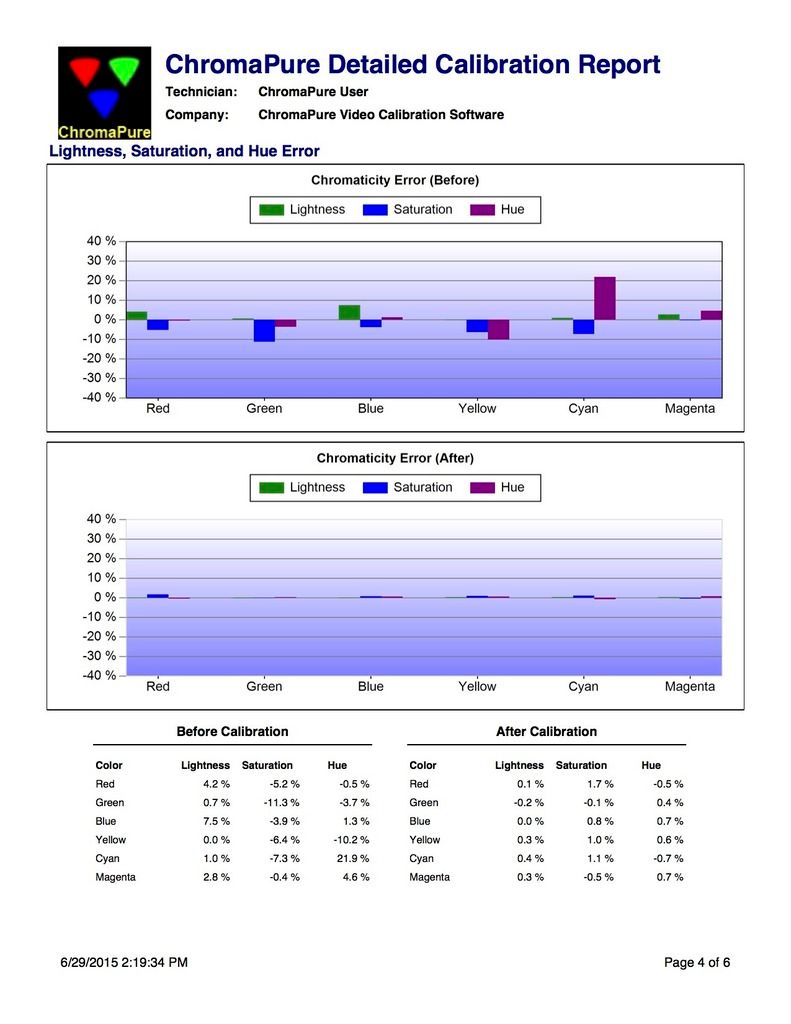 ChromaPure

ChromaPure Detailed Calibration Report

Technician: ChromaPure User

Company: ChromaPure Video Calibration Software

Lightness, Saturation, and Hue Error

Chromaticity Error (Before)

Lightness Saturation Hue

40 %
30 %
20 %
10 %
0 %
-10 %
-20 %
-30 %
-40 %

Red Green Blue Yellow Cyan Magenta

Chromaticity Error (After)

Lightness Saturation Hue

40 %
30 %
20 %
10 %
0 %
-10 %
-20 %
-30 %
-40 %

Red Green Blue Yellow Cyan Magenta

Before Calibration

| Color | Lightness | Saturation | Hue |
|---|---|---|---|
| Red | 4.2 % | -5.2 % | -0.5 % |
| Green | 0.7 % | -11.3 % | -3.7 % |
| Blue | 7.5 % | -3.9 % | 1.3 % |
| Yellow | 0.0 % | -6.4 % | -10.2 % |
| Cyan | 1.0 % | -7.3 % | 21.9 % |
| Magenta | 2.8 % | -0.4 % | 4.6 % |

After Calibration

| Color | Lightness | Saturation | Hue |
|---|---|---|---|
| Red | 0.1 % | 1.7 % | -0.5 % |
| Green | -0.2 % | -0.1 % | 0.4 % |
| Blue | 0.0 % | 0.8 % | 0.7 % |
| Yellow | 0.3 % | 1.0 % | 0.6 % |
| Cyan | 0.4 % | 1.1 % | -0.7 % |
| Magenta | 0.3 % | -0.5 % | 0.7 % |

6/29/2015 2:19:34 PM

Page 4 of 6